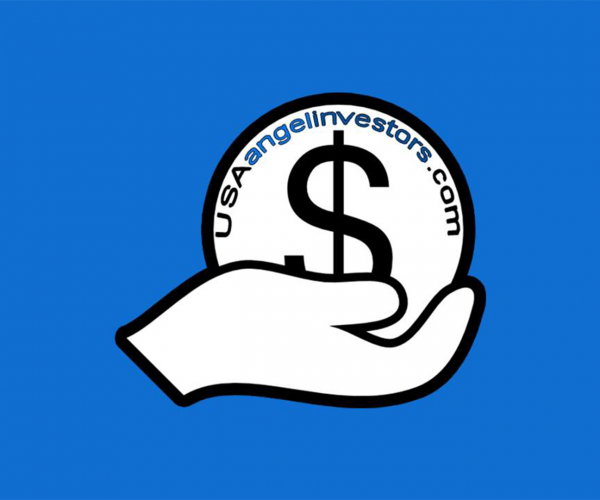 USAangelinvestors.com

$